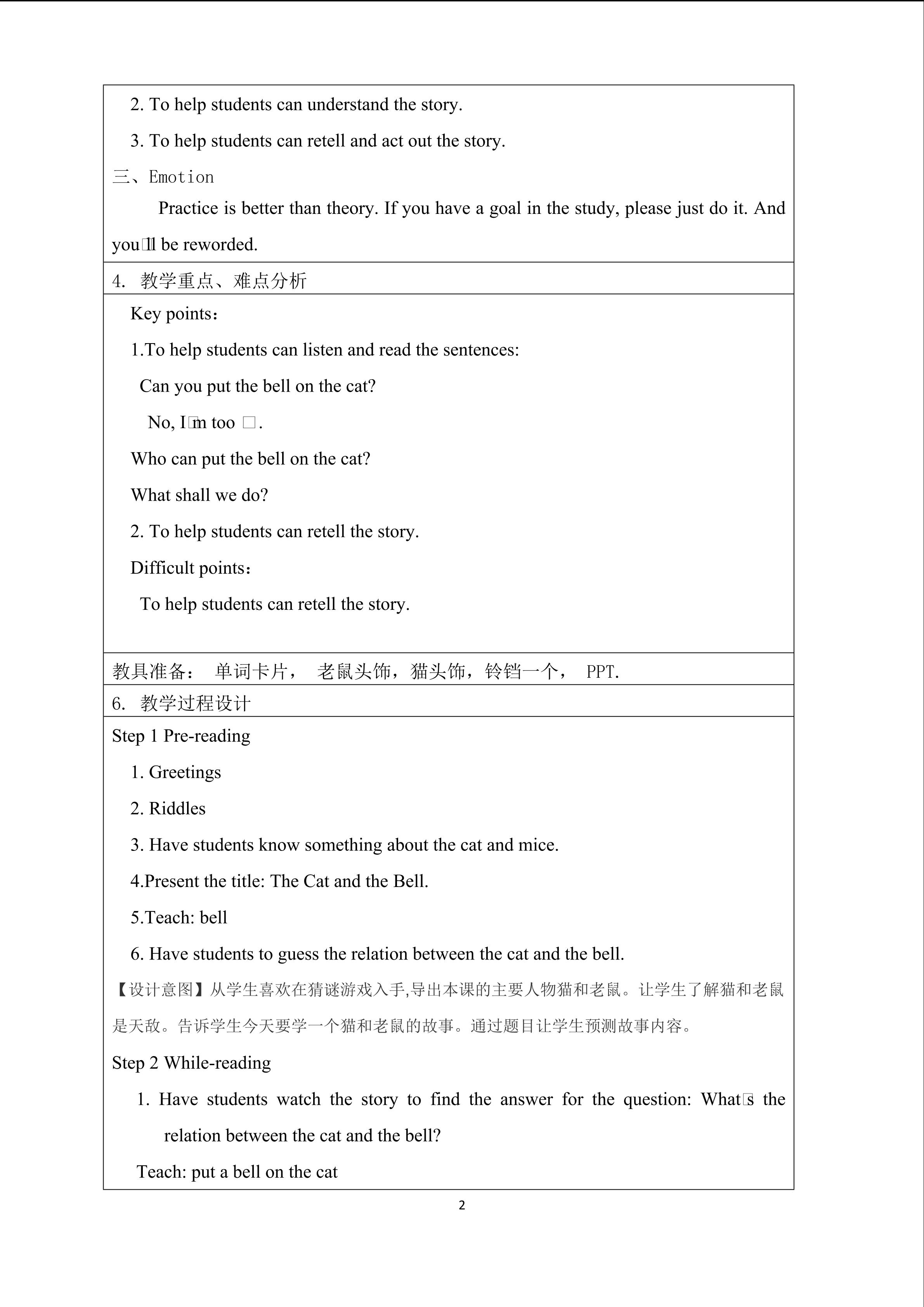 2. To help students can understand the story.

3. To help students can retell and act out the story.

三、Emotion

Practice is better than theory. If you have a goal in the study, please just do it. And you□ll be reworded.

4. 教学重点、难点分析

Key points：

1.To help students can listen and read the sentences:

Can you put the bell on the cat?

No, I□m too □.

Who can put the bell on the cat?

What shall we do?

2. To help students can retell the story.

Difficult points：

To help students can retell the story.

教具准备： 单词卡片， 老鼠头饰，猫头饰，铃铛一个， PPT.

6. 教学过程设计

Step 1 Pre-reading

1. Greetings

2. Riddles

3. Have students know something about the cat and mice.

4.Present the title: The Cat and the Bell.

5.Teach: bell

6. Have students to guess the relation between the cat and the bell.

【设计意图】从学生喜欢在猜谜游戏入手,导出本课的主要人物猫和老鼠。让学生了解猫和老鼠是天敌。告诉学生今天要学一个猫和老鼠的故事。通过题目让学生预测故事内容。

Step 2 While-reading

1. Have students watch the story to find the answer for the question: What□s the relation between the cat and the bell?

Teach: put a bell on the cat

2